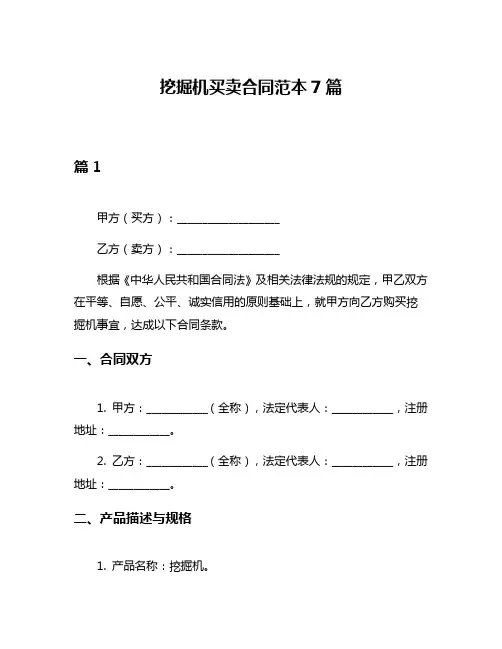 挖掘机买卖合同范本 7 篇

篇 1

甲方（买方）：__________________

乙方（卖方）：__________________

根据《中华人民共和国合同法》及相关法律法规的规定，甲乙双方在平等、自愿、公平、诚实信用的原则基础上，就甲方向乙方购买挖掘机事宜，达成以下合同条款。

一、合同双方

1. 甲方：___________（全称），法定代表人：___________，注册地址：___________。

2. 乙方：___________（全称），法定代表人：___________，注册地址：___________。

二、产品描述与规格

1. 产品名称：挖掘机。